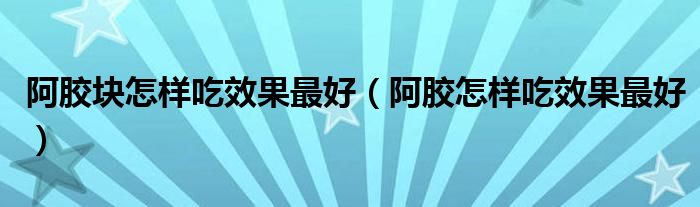 阿胶块怎样吃效果最好（阿胶怎样吃效果最好）